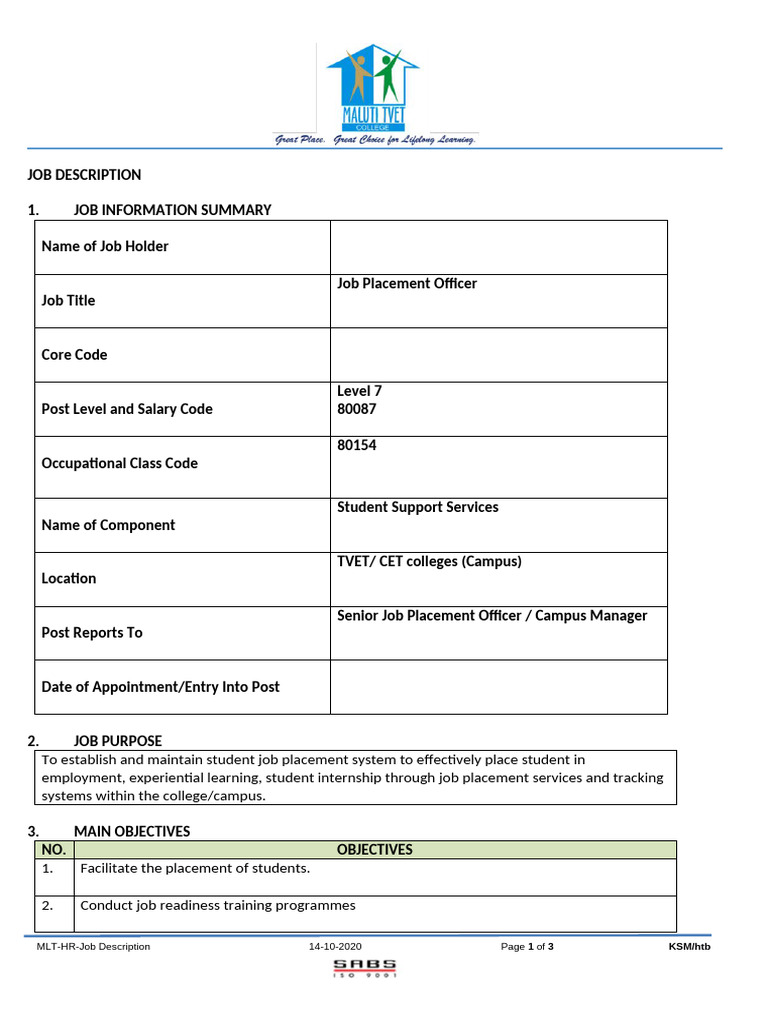 MALUTI TVET COLLEGE
Great Place. Great Choice for Lifelong Learning.

JOB DESCRIPTION

1. JOB INFORMATION SUMMARY

| Name of Job Holder | |
|---|---|
| Job Title | Job Placement Officer |
| Core Code | |
| Post Level and Salary Code | Level 7 80087 |
| Occupational Class Code | 80154 |
| Name of Component | Student Support Services |
| Location | TVET/ CET colleges (Campus) |
| Post Reports To | Senior Job Placement Officer / Campus Manager |
| Date of Appointment/Entry Into Post | |

2. JOB PURPOSE

To establish and maintain student job placement system to effectively place student in employment, experiential learning, student internship through job placement services and tracking systems within the college/campus.

3. MAIN OBJECTIVES

| NO. | OBJECTIVES |
|---|---|
| 1. | Facilitate the placement of students. |
| 2. | Conduct job readiness training programmes |

MLT-HR-Job Description 14-10-2020 Page 1 of 3 KSM/htb

SABS ISO 9001